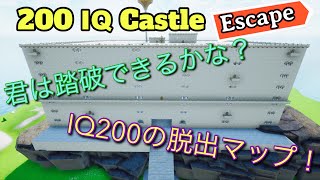 200 IQ Castle Escape

君は踏破できるかな？

IQ200の脱出マップ！